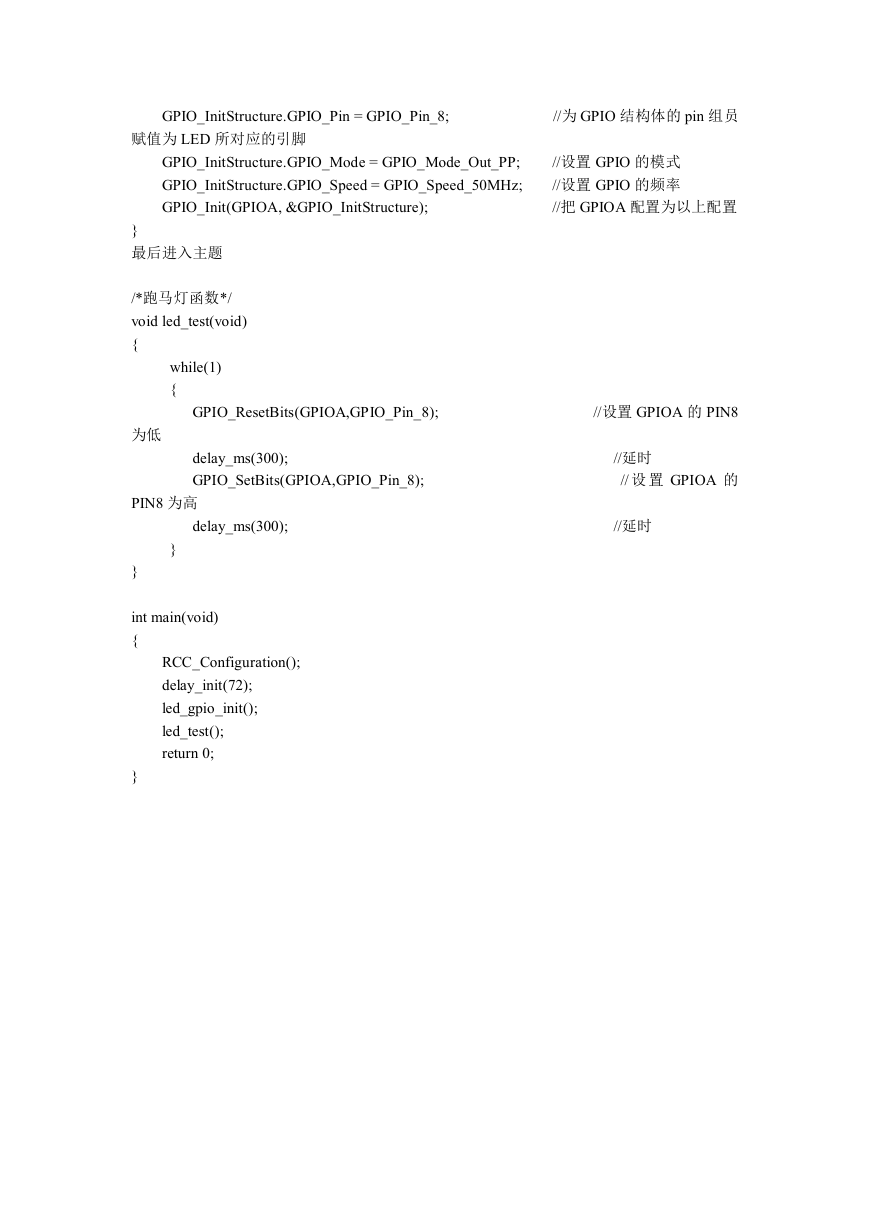 GPIO_InitStructure.GPIO_Pin = GPIO_Pin_8; //为 GPIO 结构体的 pin 组员赋值为 LED 所对应的引脚
GPIO_InitStructure.GPIO_Mode = GPIO_Mode_Out_PP; //设置 GPIO 的模式
GPIO_InitStructure.GPIO_Speed = GPIO_Speed_50MHz; //设置 GPIO 的频率
GPIO_Init(GPIOA, &GPIO_InitStructure); //把 GPIOA 配置为以上配置
}
最后进入主题

/*跑马灯函数*/
void led_test(void)
{
while(1)
{
GPIO_ResetBits(GPIOA,GPIO_Pin_8); //设置 GPIOA 的 PIN8 为低
delay_ms(300); //延时
GPIO_SetBits(GPIOA,GPIO_Pin_8); //设置 GPIOA 的 PIN8 为高
delay_ms(300); //延时
}
}

int main(void)
{
RCC_Configuration();
delay_init(72);
led_gpio_init();
led_test();
return 0;
}